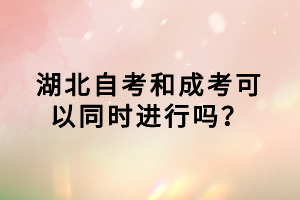 湖北自考和成考可以同时进行吗？